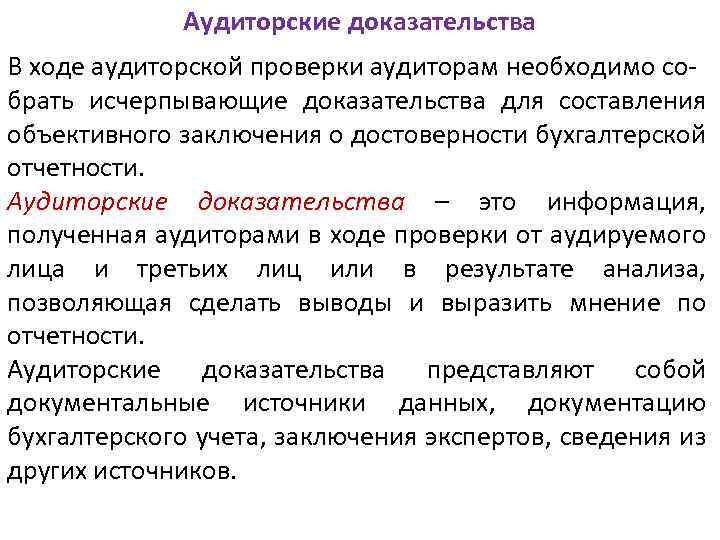 Аудиторские доказательства

В ходе аудиторской проверки аудиторам необходимо собрать исчерпывающие доказательства для составления объективного заключения о достоверности бухгалтерской отчетности.

Аудиторские доказательства – это информация, полученная аудиторами в ходе проверки от аудируемого лица и третьих лиц или в результате анализа, позволяющая сделать выводы и выразить мнение по отчетности.

Аудиторские доказательства представляют собой документальные источники данных, документацию бухгалтерского учета, заключения экспертов, сведения из других источников.